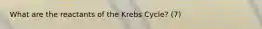 What are the reactants of the Krebs Cycle? (7)